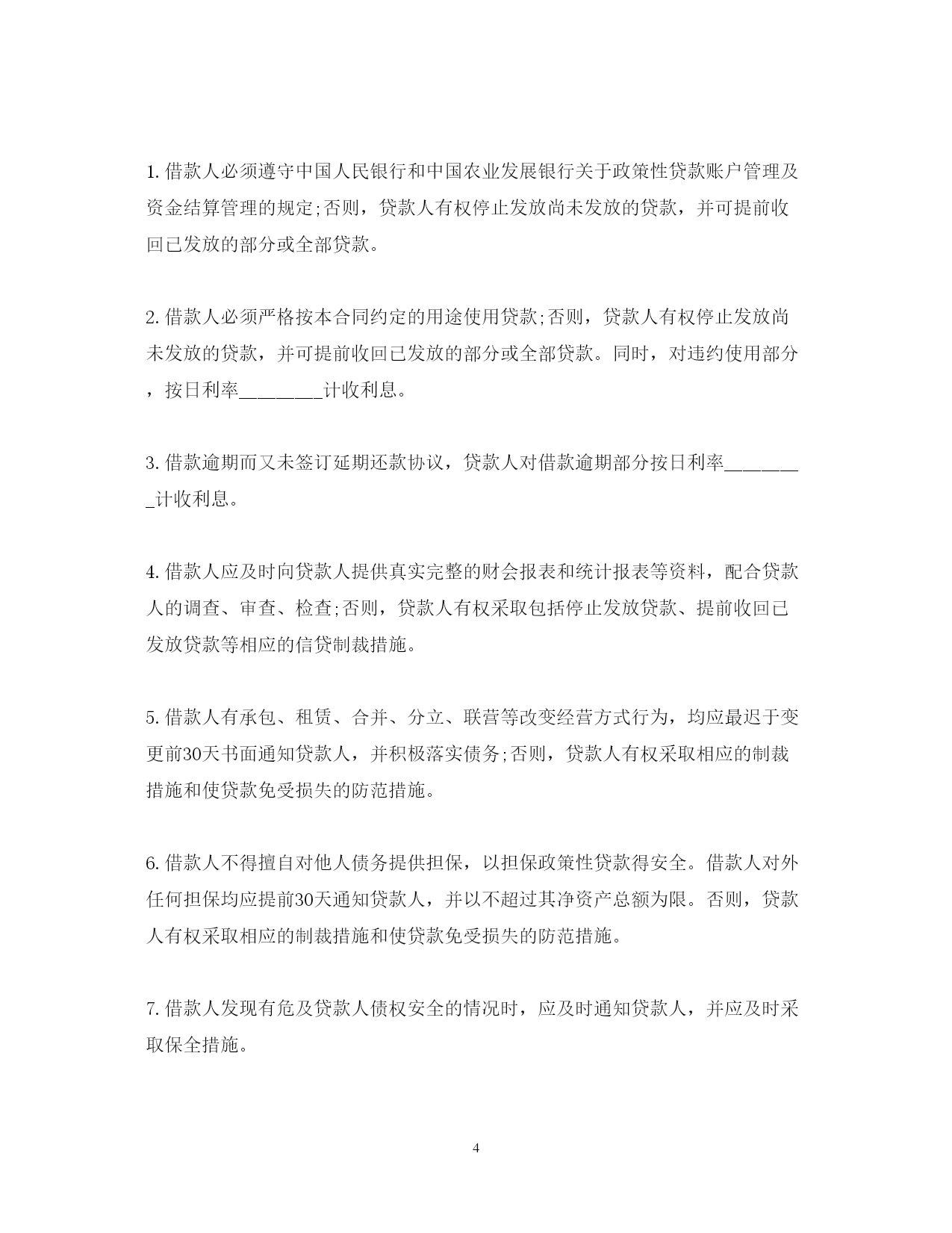 1. 借款人必须遵守中国人民银行和中国农业发展银行关于政策性贷款账户管理及资金结算管理的规定;否则，贷款人有权停止发放尚未发放的贷款，并可提前收回已发放的部分或全部贷款。

2. 借款人必须严格按本合同约定的用途使用贷款;否则，贷款人有权停止发放尚未发放的贷款，并可提前收回已发放的部分或全部贷款。同时，对违约使用部分，按日利率________计收利息。

3. 借款逾期而又未签订延期还款协议，贷款人对借款逾期部分按日利率________计收利息。

4. 借款人应及时向贷款人提供真实完整的财会报表和统计报表等资料，配合贷款人的调查、审查、检查;否则，贷款人有权采取包括停止发放贷款、提前收回已发放贷款等相应的信贷制裁措施。

5. 借款人有承包、租赁、合并、分立、联营等改变经营方式行为，均应最迟于变更前30天书面通知贷款人，并积极落实债务;否则，贷款人有权采取相应的制裁措施和使贷款免受损失的防范措施。

6. 借款人不得擅自对他人债务提供担保，以担保政策性贷款得安全。借款人对外任何担保均应提前30天通知贷款人，并以不超过其净资产总额为限。否则，贷款人有权采取相应的制裁措施和使贷款免受损失的防范措施。

7. 借款人发现有危及贷款人债权安全的情况时，应及时通知贷款人，并应及时采取保全措施。

4